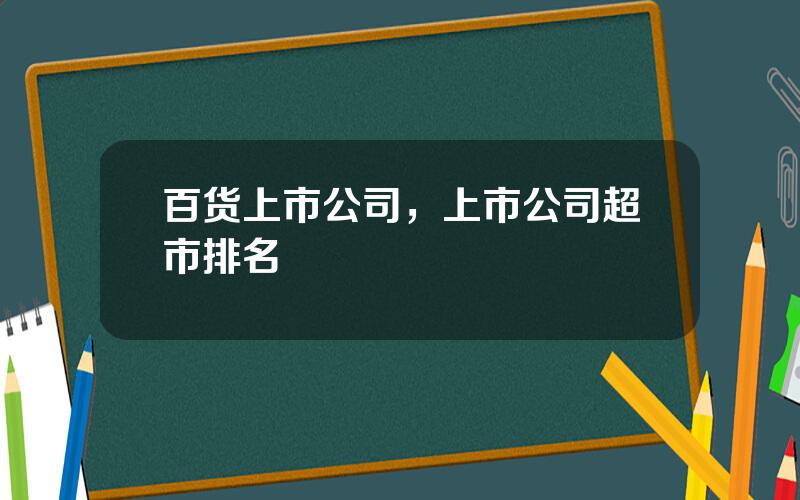 百货上市公司，上市公司超市排名